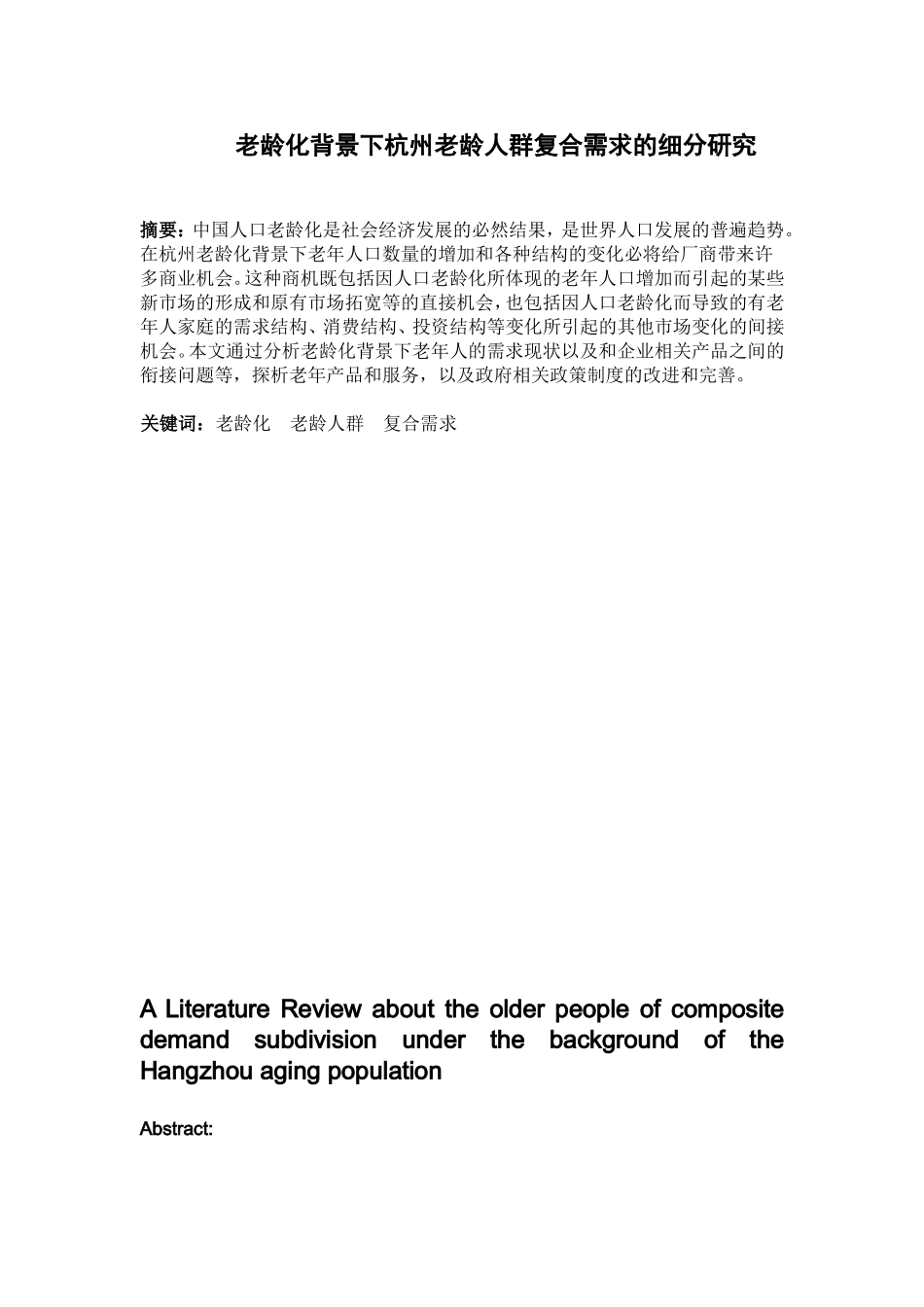 老龄化背景下杭州老龄人群复合需求的细分研究

摘要：中国人口老龄化是社会经济发展的必然结果，是世界人口发展的普遍趋势。在杭州老龄化背景下老年人口数量的增加和各种结构的变化必将给厂商带来许多商业机会。这种商机既包括因人口老龄化所体现的老年人口增加而引起的某些新市场的形成和原有市场拓宽等的直接机会，也包括因人口老龄化而导致的有老年人家庭的需求结构、消费结构、投资结构等变化所引起的其他市场变化的间接机会。本文通过分析老龄化背景下老年人的需求现状以及和企业相关产品之间的衔接问题等，探析老年产品和服务，以及政府相关政策制度的改进和完善。

关键词：老龄化　老龄人群　复合需求

A Literature Review about the older people of composite demand subdivision under the background of the Hangzhou aging population

Abstract: